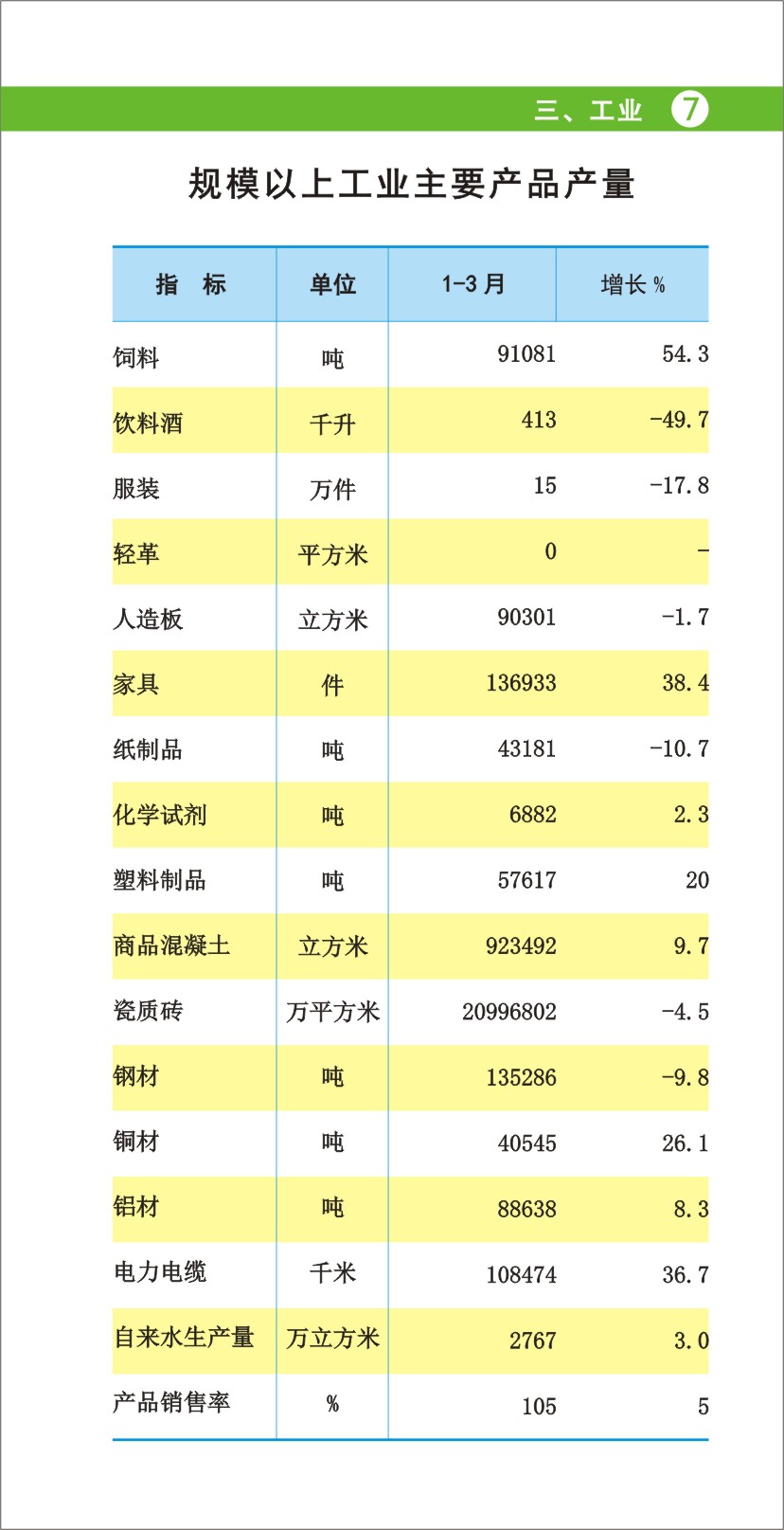 三、工业 7

规模以上工业主要产品产量

| 指 标 | 单位 | 1-3 月 | 增长 % |
|---|---|---|---|
| 饲料 | 吨 | 91081 | 54.3 |
| 饮料酒 | 千升 | 413 | -49.7 |
| 服装 | 万件 | 15 | -17.8 |
| 轻革 | 平方米 | 0 | - |
| 人造板 | 立方米 | 90301 | -1.7 |
| 家具 | 件 | 136933 | 38.4 |
| 纸制品 | 吨 | 43181 | -10.7 |
| 化学试剂 | 吨 | 6882 | 2.3 |
| 塑料制品 | 吨 | 57617 | 20 |
| 商品混凝土 | 立方米 | 923492 | 9.7 |
| 瓷质砖 | 万平方米 | 20996802 | -4.5 |
| 钢材 | 吨 | 135286 | -9.8 |
| 铜材 | 吨 | 40545 | 26.1 |
| 铝材 | 吨 | 88638 | 8.3 |
| 电力电缆 | 千米 | 108474 | 36.7 |
| 自来水生产量 | 万立方米 | 2767 | 3.0 |
| 产品销售率 | % | 105 | 5 |